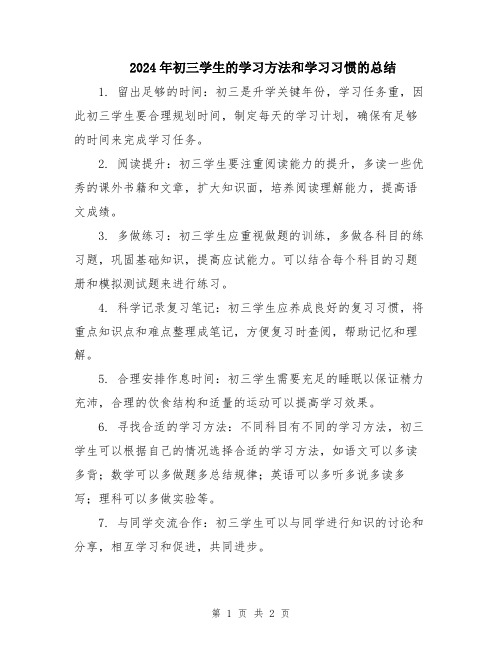 2024年初三学生的学习方法和学习习惯的总结

1. 留出足够的时间：初三是升学关键年份，学习任务重，因此初三学生要合理规划时间，制定每天的学习计划，确保有足够的时间来完成学习任务。

2. 阅读提升：初三学生要注重阅读能力的提升，多读一些优秀的课外书籍和文章，扩大知识面，培养阅读理解能力，提高语文成绩。

3. 多做练习：初三学生应重视做题的训练，多做各科目的练习题，巩固基础知识，提高应试能力。可以结合每个科目的习题册和模拟测试题来进行练习。

4. 科学记录复习笔记：初三学生应养成良好的复习习惯，将重点知识点和难点整理成笔记，方便复习时查阅，帮助记忆和理解。

5. 合理安排作息时间：初三学生需要充足的睡眠以保证精力充沛，合理的饮食结构和适量的运动可以提高学习效果。

6. 寻找合适的学习方法：不同科目有不同的学习方法，初三学生可以根据自己的情况选择合适的学习方法，如语文可以多读多背；数学可以多做题多总结规律；英语可以多听多说多读多写；理科可以多做实验等。

7. 与同学交流合作：初三学生可以与同学进行知识的讨论和分享，相互学习和促进，共同进步。

第 1 页 共 2 页